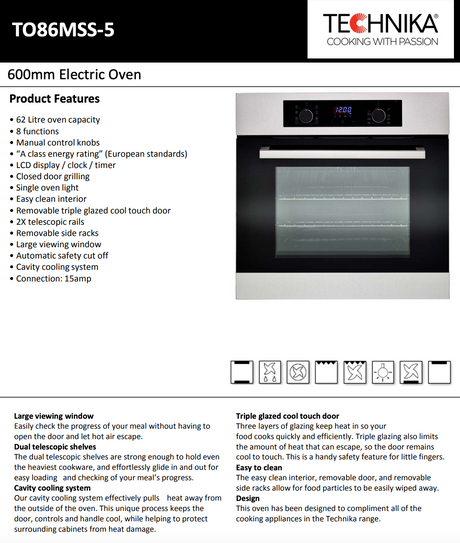 TO86MSS-5

TECHNIKA®
COOKING WITH PASSION

600mm Electric Oven

Product Features

• 62 Litre oven capacity
• 8 functions
• Manual control knobs
• "A class energy rating" (European standards)
• LCD display / clock / timer
• Closed door grilling
• Single oven light
• Easy clean interior
• Removable triple glazed cool touch door
• 2X telescopic rails
• Removable side racks
• Large viewing window
• Automatic safety cut off
• Cavity cooling system
• Connection: 15amp

12:00

Large viewing window
Easily check the progress of your meal without having to open the door and let hot air escape.
Dual telescopic shelves
The dual telescopic shelves are strong enough to hold even the heaviest cookware, and effortlessly glide in and out for easy loading and checking of your meal's progress.
Cavity cooling system
Our cavity cooling system effectively pulls heat away from the outside of the oven. This unique process keeps the door, controls and handle cool, while helping to protect surrounding cabinets from heat damage.

Triple glazed cool touch door
Three layers of glazing keep heat in so your food cooks quickly and efficiently. Triple glazing also limits the amount of heat that can escape, so the door remains cool to touch. This is a handy safety feature for little fingers.
Easy to clean
The easy clean interior, removable door, and removable side racks allow for food particles to be easily wiped away.
Design
This oven has been designed to compliment all of the cooking appliances in the Technika range.